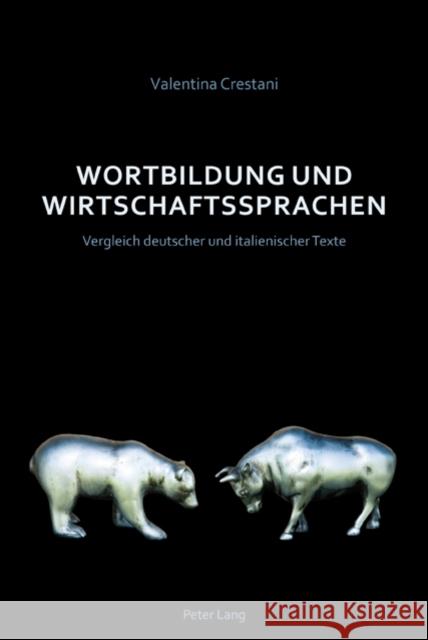 Valentina Crestani

WORTBILDUNG UND WIRTSCHAFTSSPRACHEN

Vergleich deutscher und italienischer Texte

Peter Lang